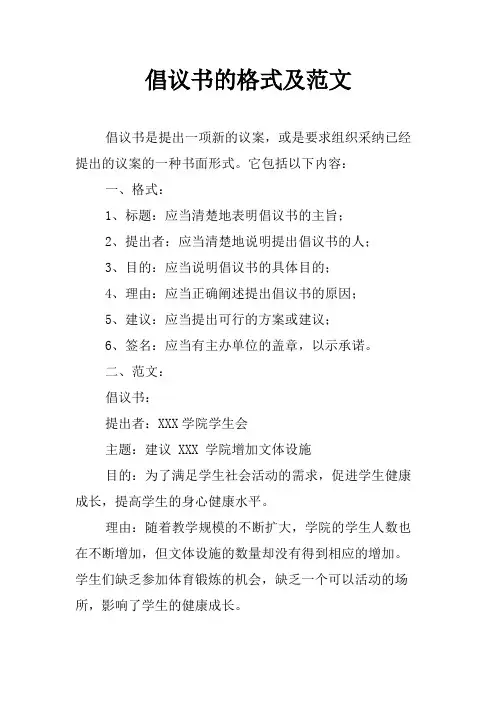 倡议书的格式及范文

倡议书是提出一项新的议案，或是要求组织采纳已经提出的议案的一种书面形式。它包括以下内容：

一、格式：

1、标题：应当清楚地表明倡议书的主旨；

2、提出者：应当清楚地说明提出倡议书的人；

3、目的：应当说明倡议书的具体目的；

4、理由：应当正确阐述提出倡议书的原因；

5、建议：应当提出可行的方案或建议；

6、签名：应当有主办单位的盖章，以示承诺。

二、范文：

倡议书：

提出者：XXX 学院学生会

主题：建议 XXX 学院增加文体设施

目的：为了满足学生社会活动的需求，促进学生健康成长，提高学生的身心健康水平。

理由：随着教学规模的不断扩大，学院的学生人数也在不断增加，但文体设施的数量却没有得到相应的增加。学生们缺乏参加体育锻炼的机会，缺乏一个可以活动的场所，影响了学生的健康成长。